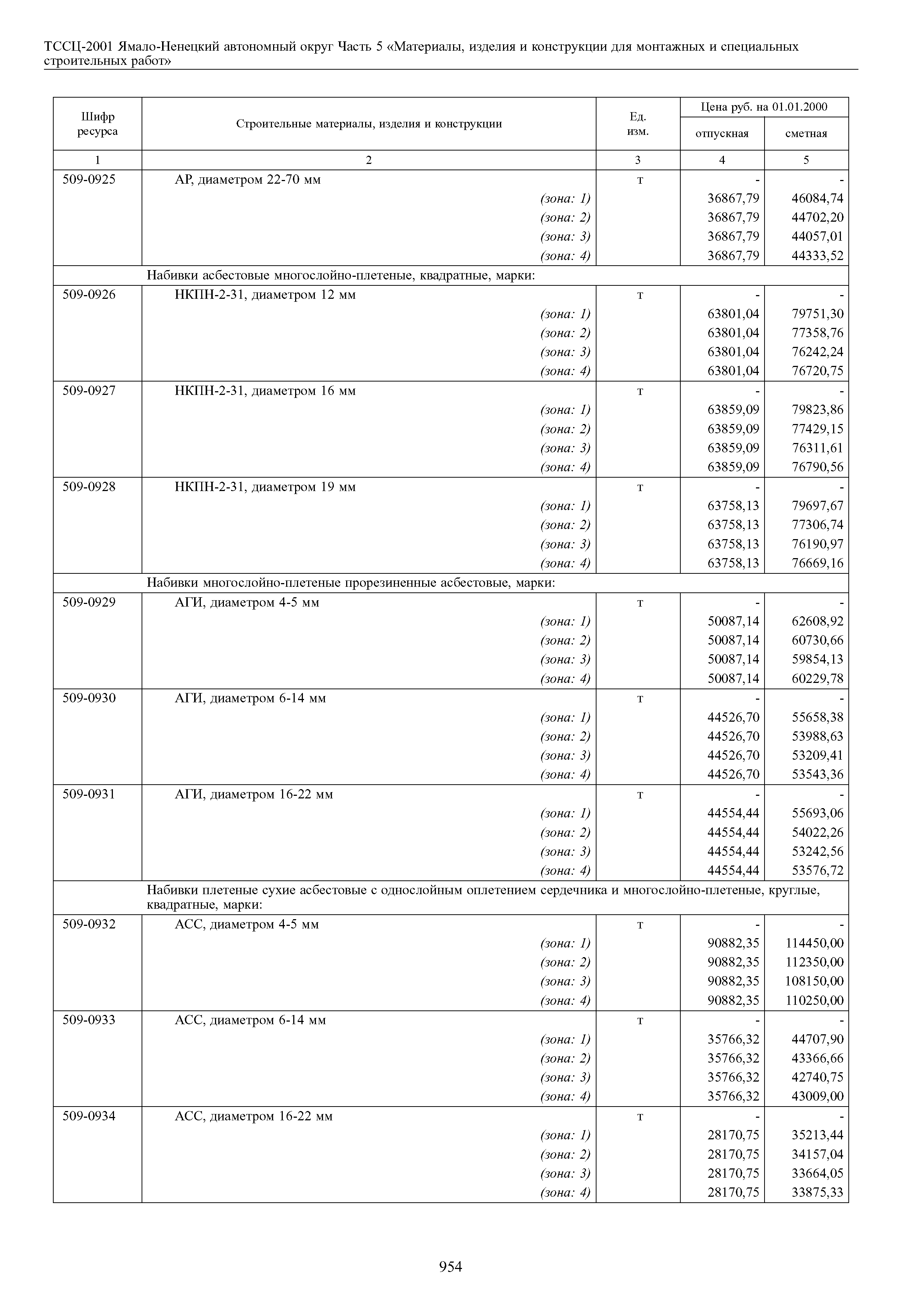 ТССЦ-2001 Ямало-Ненецкий автономный округ Часть 5 «Материалы, изделия и конструкции для монтажных и специальных строительных работ»

| Шифр ресурса | Строительные материалы, изделия и конструкции | Ед. изм. | Цена руб. на 01.01.2000 отпускная | Цена руб. на 01.01.2000 сметная |
|---|---|---|---|---|
| 1 | 2 | 3 | 4 | 5 |
| 509-0925 | АР, диаметром 22-70 мм | т | - | - |
| | (зона: 1) | | 36867,79 | 46084,74 |
| | (зона: 2) | | 36867,79 | 44702,20 |
| | (зона: 3) | | 36867,79 | 44057,01 |
| | (зона: 4) | | 36867,79 | 44333,52 |
| | Набивки асбестовые многослойно-плетеные, квадратные, марки: | | | |
| 509-0926 | НКПН-2-31, диаметром 12 мм | т | - | - |
| | (зона: 1) | | 63801,04 | 79751,30 |
| | (зона: 2) | | 63801,04 | 77358,76 |
| | (зона: 3) | | 63801,04 | 76242,24 |
| | (зона: 4) | | 63801,04 | 76720,75 |
| 509-0927 | НКПН-2-31, диаметром 16 мм | т | - | - |
| | (зона: 1) | | 63859,09 | 79823,86 |
| | (зона: 2) | | 63859,09 | 77429,15 |
| | (зона: 3) | | 63859,09 | 76311,61 |
| | (зона: 4) | | 63859,09 | 76790,56 |
| 509-0928 | НКПН-2-31, диаметром 19 мм | т | - | - |
| | (зона: 1) | | 63758,13 | 79697,67 |
| | (зона: 2) | | 63758,13 | 77306,74 |
| | (зона: 3) | | 63758,13 | 76190,97 |
| | (зона: 4) | | 63758,13 | 76669,16 |
| | Набивки многослойно-плетеные прорезиненные асбестовые, марки: | | | |
| 509-0929 | АГИ, диаметром 4-5 мм | т | - | - |
| | (зона: 1) | | 50087,14 | 62608,92 |
| | (зона: 2) | | 50087,14 | 60730,66 |
| | (зона: 3) | | 50087,14 | 59854,13 |
| | (зона: 4) | | 50087,14 | 60229,78 |
| 509-0930 | АГИ, диаметром 6-14 мм | т | - | - |
| | (зона: 1) | | 44526,70 | 55658,38 |
| | (зона: 2) | | 44526,70 | 53988,63 |
| | (зона: 3) | | 44526,70 | 53209,41 |
| | (зона: 4) | | 44526,70 | 53543,36 |
| 509-0931 | АГИ, диаметром 16-22 мм | т | - | - |
| | (зона: 1) | | 44554,44 | 55693,06 |
| | (зона: 2) | | 44554,44 | 54022,26 |
| | (зона: 3) | | 44554,44 | 53242,56 |
| | (зона: 4) | | 44554,44 | 53576,72 |
| | Набивки плетеные сухие асбестовые с однослойным оплетением сердечника и многослойно-плетеные, круглые, квадратные, марки: | | | |
| 509-0932 | АСС, диаметром 4-5 мм | т | - | - |
| | (зона: 1) | | 90882,35 | 114450,00 |
| | (зона: 2) | | 90882,35 | 112350,00 |
| | (зона: 3) | | 90882,35 | 108150,00 |
| | (зона: 4) | | 90882,35 | 110250,00 |
| 509-0933 | АСС, диаметром 6-14 мм | т | - | - |
| | (зона: 1) | | 35766,32 | 44707,90 |
| | (зона: 2) | | 35766,32 | 43366,66 |
| | (зона: 3) | | 35766,32 | 42740,75 |
| | (зона: 4) | | 35766,32 | 43009,00 |
| 509-0934 | АСС, диаметром 16-22 мм | т | - | - |
| | (зона: 1) | | 28170,75 | 35213,44 |
| | (зона: 2) | | 28170,75 | 34157,04 |
| | (зона: 3) | | 28170,75 | 33664,05 |
| | (зона: 4) | | 28170,75 | 33875,33 |

954